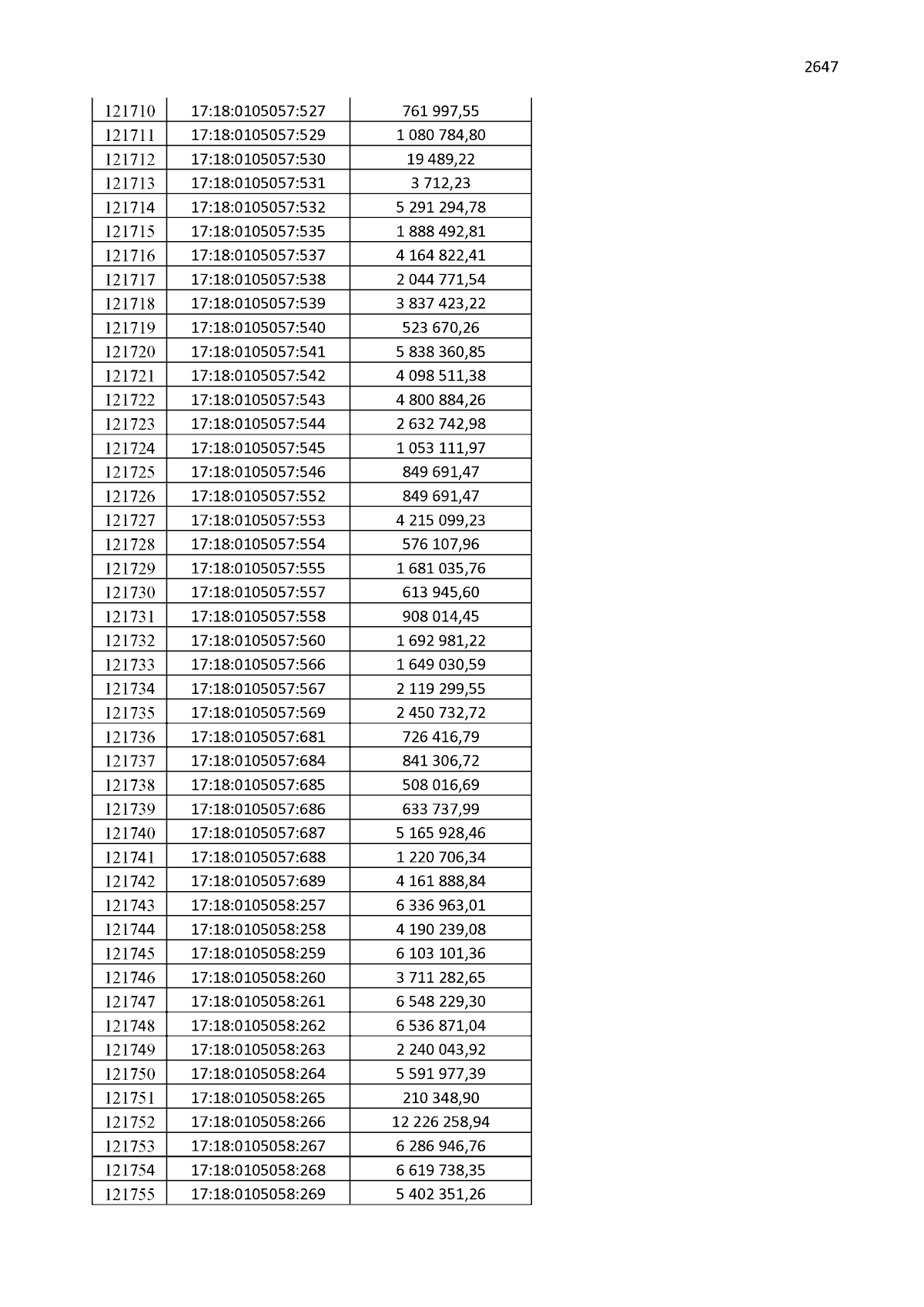 2647

| 121710 | 17:18:0105057:527 | 761 997,55 |
|---|---|---|
| 121711 | 17:18:0105057:529 | 1 080 784,80 |
| 121712 | 17:18:0105057:530 | 19 489,22 |
| 121713 | 17:18:0105057:531 | 3 712,23 |
| 121714 | 17:18:0105057:532 | 5 291 294,78 |
| 121715 | 17:18:0105057:535 | 1 888 492,81 |
| 121716 | 17:18:0105057:537 | 4 164 822,41 |
| 121717 | 17:18:0105057:538 | 2 044 771,54 |
| 121718 | 17:18:0105057:539 | 3 837 423,22 |
| 121719 | 17:18:0105057:540 | 523 670,26 |
| 121720 | 17:18:0105057:541 | 5 838 360,85 |
| 121721 | 17:18:0105057:542 | 4 098 511,38 |
| 121722 | 17:18:0105057:543 | 4 800 884,26 |
| 121723 | 17:18:0105057:544 | 2 632 742,98 |
| 121724 | 17:18:0105057:545 | 1 053 111,97 |
| 121725 | 17:18:0105057:546 | 849 691,47 |
| 121726 | 17:18:0105057:552 | 849 691,47 |
| 121727 | 17:18:0105057:553 | 4 215 099,23 |
| 121728 | 17:18:0105057:554 | 576 107,96 |
| 121729 | 17:18:0105057:555 | 1 681 035,76 |
| 121730 | 17:18:0105057:557 | 613 945,60 |
| 121731 | 17:18:0105057:558 | 908 014,45 |
| 121732 | 17:18:0105057:560 | 1 692 981,22 |
| 121733 | 17:18:0105057:566 | 1 649 030,59 |
| 121734 | 17:18:0105057:567 | 2 119 299,55 |
| 121735 | 17:18:0105057:569 | 2 450 732,72 |
| 121736 | 17:18:0105057:681 | 726 416,79 |
| 121737 | 17:18:0105057:684 | 841 306,72 |
| 121738 | 17:18:0105057:685 | 508 016,69 |
| 121739 | 17:18:0105057:686 | 633 737,99 |
| 121740 | 17:18:0105057:687 | 5 165 928,46 |
| 121741 | 17:18:0105057:688 | 1 220 706,34 |
| 121742 | 17:18:0105057:689 | 4 161 888,84 |
| 121743 | 17:18:0105058:257 | 6 336 963,01 |
| 121744 | 17:18:0105058:258 | 4 190 239,08 |
| 121745 | 17:18:0105058:259 | 6 103 101,36 |
| 121746 | 17:18:0105058:260 | 3 711 282,65 |
| 121747 | 17:18:0105058:261 | 6 548 229,30 |
| 121748 | 17:18:0105058:262 | 6 536 871,04 |
| 121749 | 17:18:0105058:263 | 2 240 043,92 |
| 121750 | 17:18:0105058:264 | 5 591 977,39 |
| 121751 | 17:18:0105058:265 | 210 348,90 |
| 121752 | 17:18:0105058:266 | 12 226 258,94 |
| 121753 | 17:18:0105058:267 | 6 286 946,76 |
| 121754 | 17:18:0105058:268 | 6 619 738,35 |
| 121755 | 17:18:0105058:269 | 5 402 351,26 |